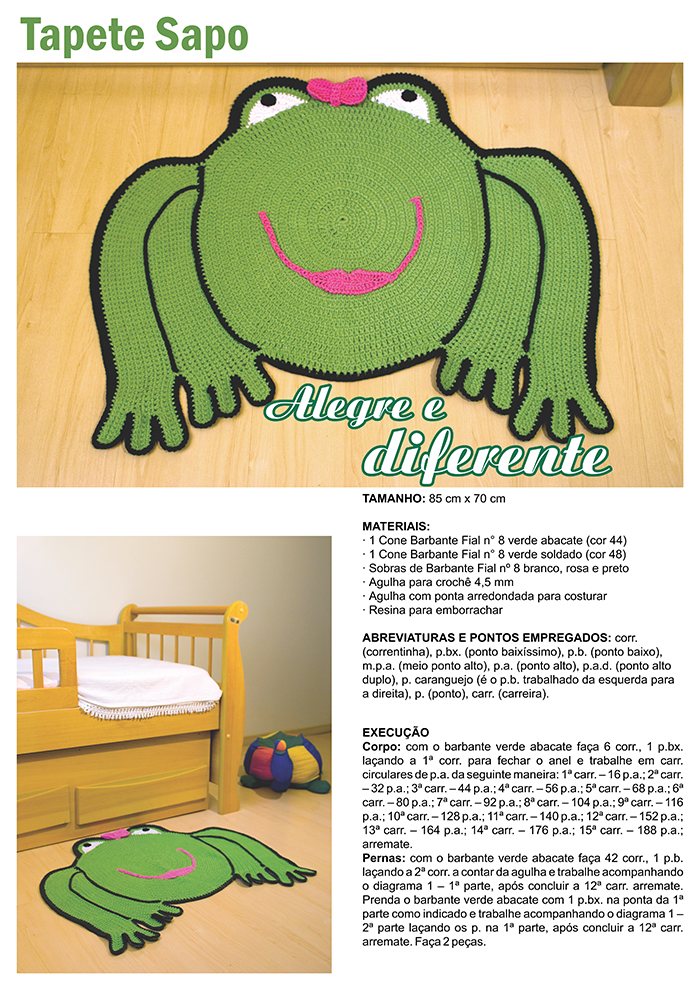 Tapete Sapo

Alegre e diferente

TAMANHO: 85 cm x 70 cm

MATERIAIS:
· 1 Cone Barbante Fial nº 8 verde abacate (cor 44)
· 1 Cone Barbante Fial nº 8 verde soldado (cor 48)
· Sobras de Barbante Fial nº 8 branco, rosa e preto
· Agulha para crochê 4,5 mm
· Agulha com ponta arredondada para costurar
· Resina para emborrachar

ABREVIATURAS E PONTOS EMPREGADOS: corr. (correntinha), p.bx. (ponto baixíssimo), p.b. (ponto baixo), m.p.a. (meio ponto alto), p.a. (ponto alto), p.a.d. (ponto alto duplo), p. caranguejo (é o p.b. trabalhado da esquerda para a direita), p. (ponto), carr. (carreira).

EXECUÇÃO
Corpo: com o barbante verde abacate faça 6 corr., 1 p.bx. laçando a 1ª corr. para fechar o anel e trabalhe em carr. circulares de p.a. da seguinte maneira: 1ª carr. – 16 p.a.; 2ª carr. – 32 p.a.; 3ª carr. – 44 p.a.; 4ª carr. – 56 p.a.; 5ª carr. – 68 p.a.; 6ª carr. – 80 p.a.; 7ª carr. – 92 p.a.; 8ª carr. – 104 p.a.; 9ª carr. – 116 p.a.; 10ª carr. – 128 p.a.; 11ª carr. – 140 p.a.; 12ª carr. – 152 p.a.; 13ª carr. – 164 p.a.; 14ª carr. – 176 p.a.; 15ª carr. – 188 p.a.; arremate.
Pernas: com o barbante verde abacate faça 42 corr., 1 p.b. laçando a 2ª corr. a contar da agulha e trabalhe acompanhando o diagrama 1 – 1ª parte, após concluir a 12ª carr. arremate. Prenda o barbante verde abacate com 1 p.bx. na ponta da 1ª parte como indicado e trabalhe acompanhando o diagrama 1 – 2ª parte laçando os p. na 1ª parte, após concluir a 12ª carr. arremate. Faça 2 peças.